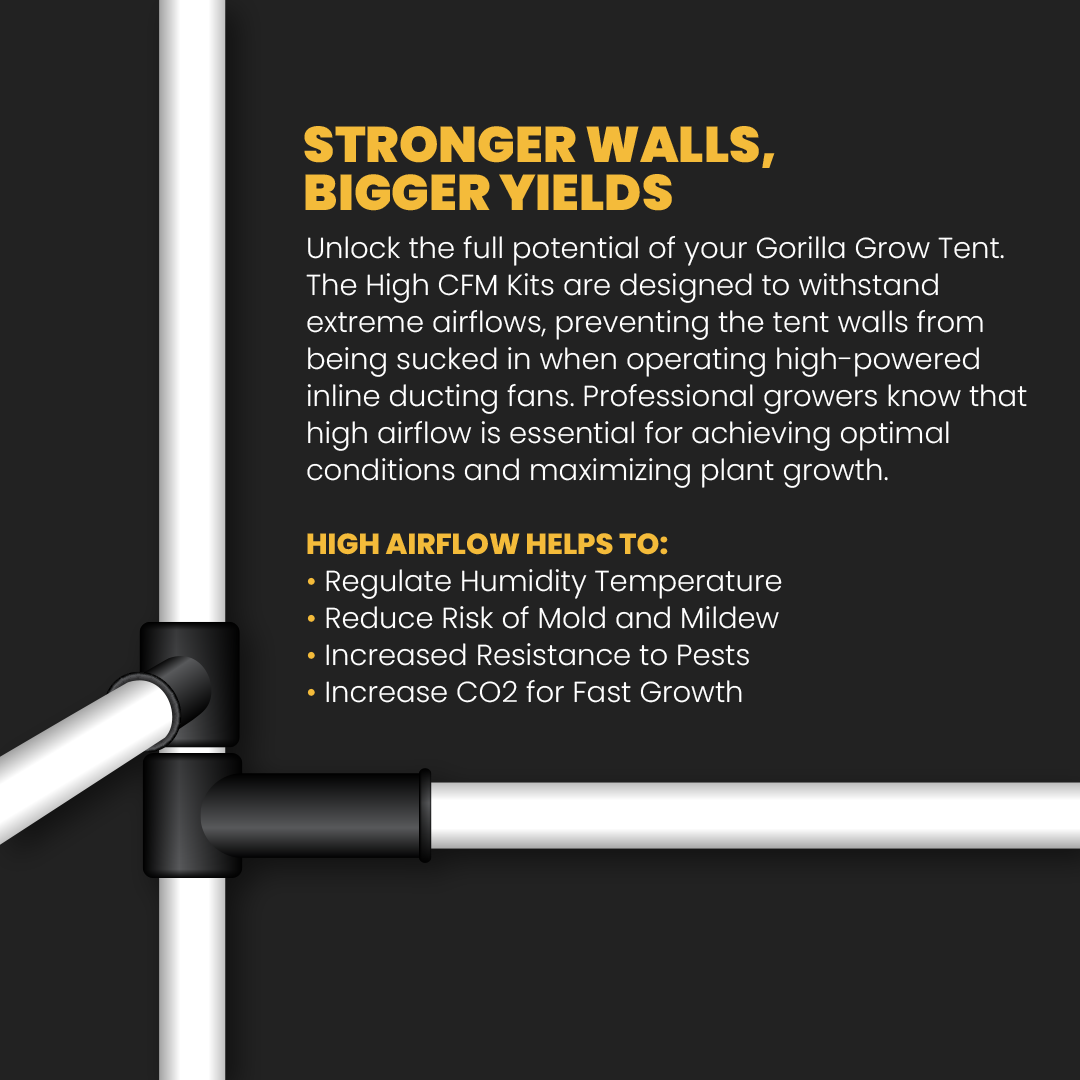 STRONGER WALLS, BIGGER YIELDS

Unlock the full potential of your Gorilla Grow Tent. The High CFM Kits are designed to withstand extreme airflows, preventing the tent walls from being sucked in when operating high-powered inline ducting fans. Professional growers know that high airflow is essential for achieving optimal conditions and maximizing plant growth.

HIGH AIRFLOW HELPS TO:
• Regulate Humidity Temperature
• Reduce Risk of Mold and Mildew
• Increased Resistance to Pests
• Increase CO2 for Fast Growth